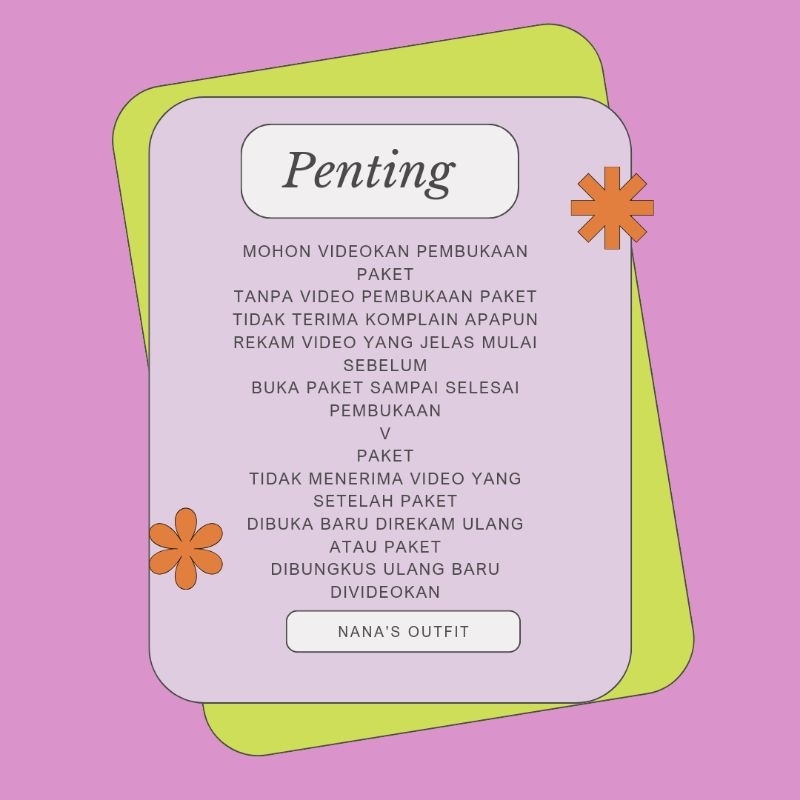 Penting

MOHON VIDEOKAN PEMBUKAAN PAKET
TANPA VIDEO PEMBUKAAN PAKET TIDAK TERIMA KOMPLAIN APAPUN
REKAM VIDEO YANG JELAS MULAI SEBELUM
BUKA PAKET SAMPAI SELESAI PEMBUKAAN
V
PAKET
TIDAK MENERIMA VIDEO YANG SETELAH PAKET
DIBUKA BARU DIREKAM ULANG ATAU PAKET
DIBUNGKUS ULANG BARU DIVIDEOKAN

NANA'S OUTFIT